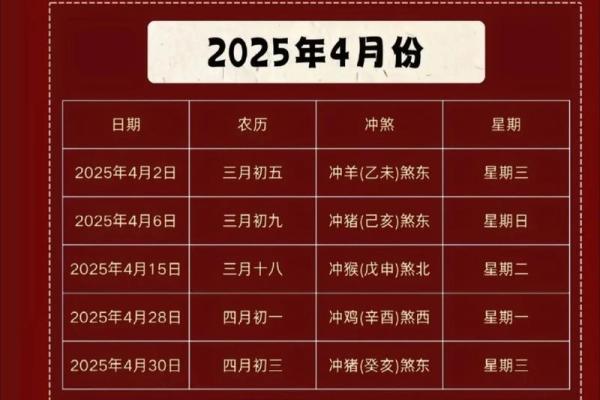 2025年4月份

| 日期 | 农历 | 冲煞 | 星期 |
|---|---|---|---|
| 2025年4月2日 | 三月初五 | 冲羊(乙未)煞东 | 星期三 |
| 2025年4月6日 | 三月初九 | 冲猪(己亥)煞东 | 星期日 |
| 2025年4月15日 | 三月十八 | 冲猴(戊申)煞北 | 星期二 |
| 2025年4月28日 | 四月初一 | 冲鸡(辛酉)煞西 | 星期一 |
| 2025年4月30日 | 四月初三 | 冲猪(癸亥)煞东 | 星期三 |